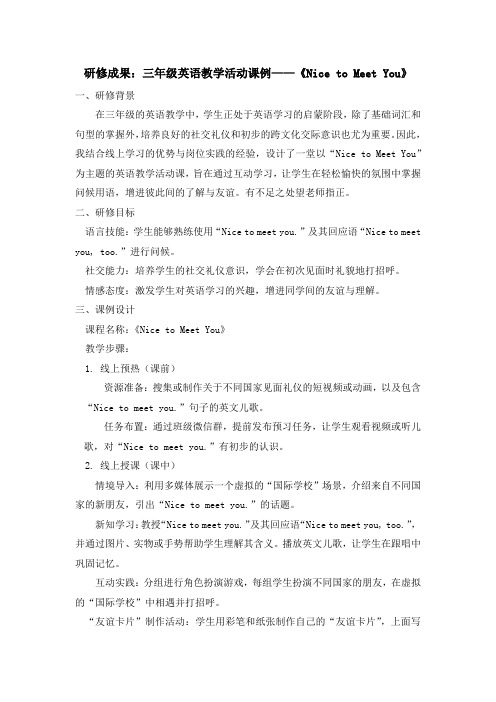 研修成果：三年级英语教学活动课例——《Nice to Meet You》

一、研修背景

在三年级的英语教学中，学生正处于英语学习的启蒙阶段，除了基础词汇和句型的掌握外，培养良好的社交礼仪和初步的跨文化交际意识也尤为重要。因此，我结合线上学习的优势与岗位实践的经验，设计了一堂以“Nice to Meet You”为主题的英语教学活动课，旨在通过互动学习，让学生在轻松愉快的氛围中掌握问候用语，增进彼此间的了解与友谊。有不足之处望老师指正。

二、研修目标

语言技能：学生能够熟练使用“Nice to meet you.”及其回应语“Nice to meet you, too.”进行问候。

社交能力：培养学生的社交礼仪意识，学会在初次见面时礼貌地打招呼。

情感态度：激发学生对英语学习的兴趣，增进同学间的友谊与理解。

三、课例设计

课程名称：《Nice to Meet You》

教学步骤：

1. 线上预热（课前）

资源准备：搜集或制作关于不同国家见面礼仪的短视频或动画，以及包含“Nice to meet you.”句子的英文儿歌。

任务布置：通过班级微信群，提前发布预习任务，让学生观看视频或听儿歌，对“Nice to meet you.”有初步的认识。

2. 线上授课（课中）

情境导入：利用多媒体展示一个虚拟的“国际学校”场景，介绍来自不同国家的新朋友，引出“Nice to meet you.”的话题。

新知学习：教授“Nice to meet you.”及其回应语“Nice to meet you, too.”，并通过图片、实物或手势帮助学生理解其含义。播放英文儿歌，让学生在跟唱中巩固记忆。

互动实践：分组进行角色扮演游戏，每组学生扮演不同国家的朋友，在虚拟的“国际学校”中相遇并打招呼。

“友谊卡片”制作活动：学生用彩笔和纸张制作自己的“友谊卡片”，上面写